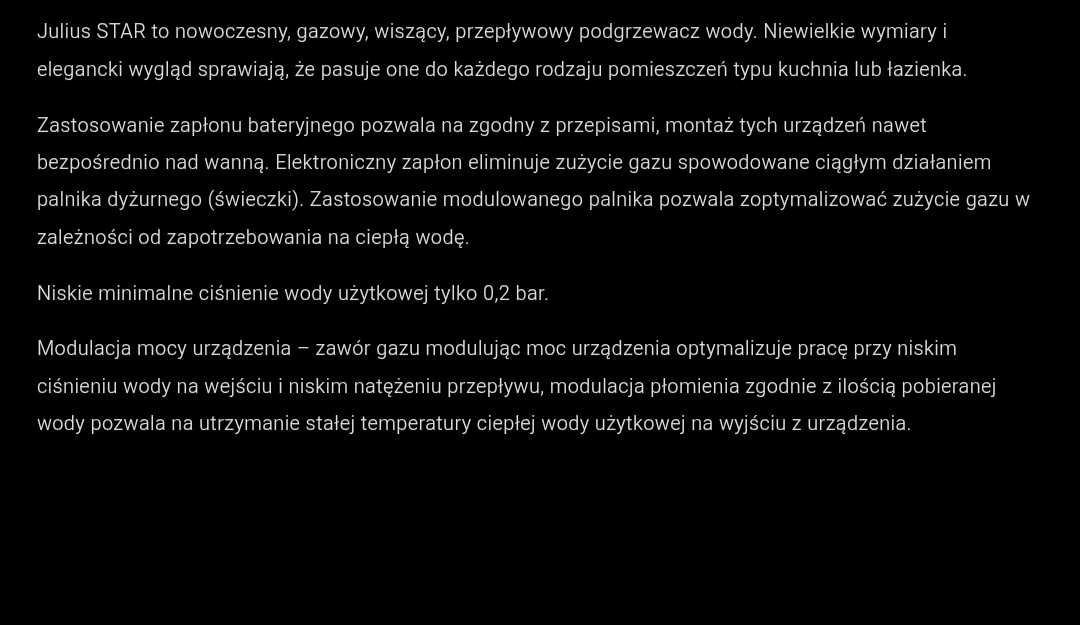 Julius STAR to nowoczesny, gazowy, wiszący, przepływowy podgrzewacz wody. Niewielkie wymiary i elegancki wygląd sprawiają, że pasuje one do każdego rodzaju pomieszczeń typu kuchnia lub łazienka.

Zastosowanie zapłonu bateryjnego pozwala na zgodny z przepisami, montaż tych urządzeń nawet bezpośrednio nad wanną. Elektroniczny zapłon eliminuje zużycie gazu spowodowane ciągłym działaniem palnika dyżurnego (świeczki). Zastosowanie modulowanego palnika pozwala zoptymalizować zużycie gazu w zależności od zapotrzebowania na ciepłą wodę.

Niskie minimalne ciśnienie wody użytkowej tylko 0,2 bar.

Modulacja mocy urządzenia – zawór gazu modulując moc urządzenia optymalizuje pracę przy niskim ciśnieniu wody na wejściu i niskim natężeniu przepływu, modulacja płomienia zgodnie z ilością pobieranej wody pozwala na utrzymanie stałej temperatury ciepłej wody użytkowej na wyjściu z urządzenia.